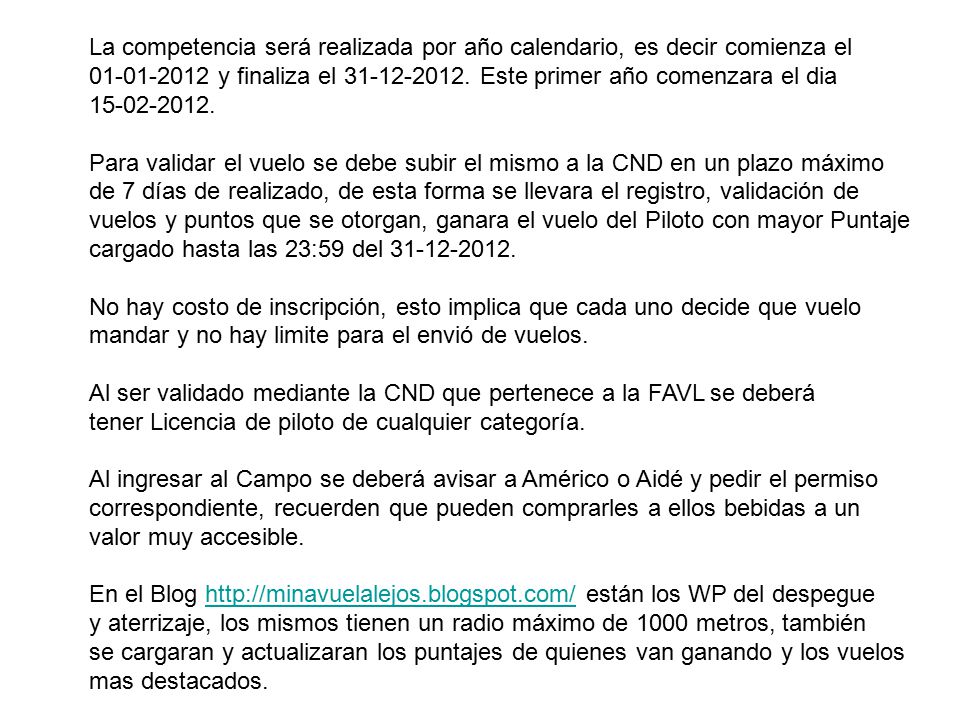 La competencia será realizada por año calendario, es decir comienza el 01-01-2012 y finaliza el 31-12-2012. Este primer año comenzara el dia 15-02-2012.

Para validar el vuelo se debe subir el mismo a la CND en un plazo máximo de 7 días de realizado, de esta forma se llevara el registro, validación de vuelos y puntos que se otorgan, ganara el vuelo del Piloto con mayor Puntaje cargado hasta las 23:59 del 31-12-2012.

No hay costo de inscripción, esto implica que cada uno decide que vuelo mandar y no hay limite para el envió de vuelos.

Al ser validado mediante la CND que pertenece a la FAVL se deberá tener Licencia de piloto de cualquier categoría.

Al ingresar al Campo se deberá avisar a Américo o Aidé y pedir el permiso correspondiente, recuerden que pueden comprarles a ellos bebidas a un valor muy accesible.

En el Blog http://minavuelalejos.blogspot.com/ están los WP del despegue y aterrizaje, los mismos tienen un radio máximo de 1000 metros, también se cargaran y actualizaran los puntajes de quienes van ganando y los vuelos mas destacados.